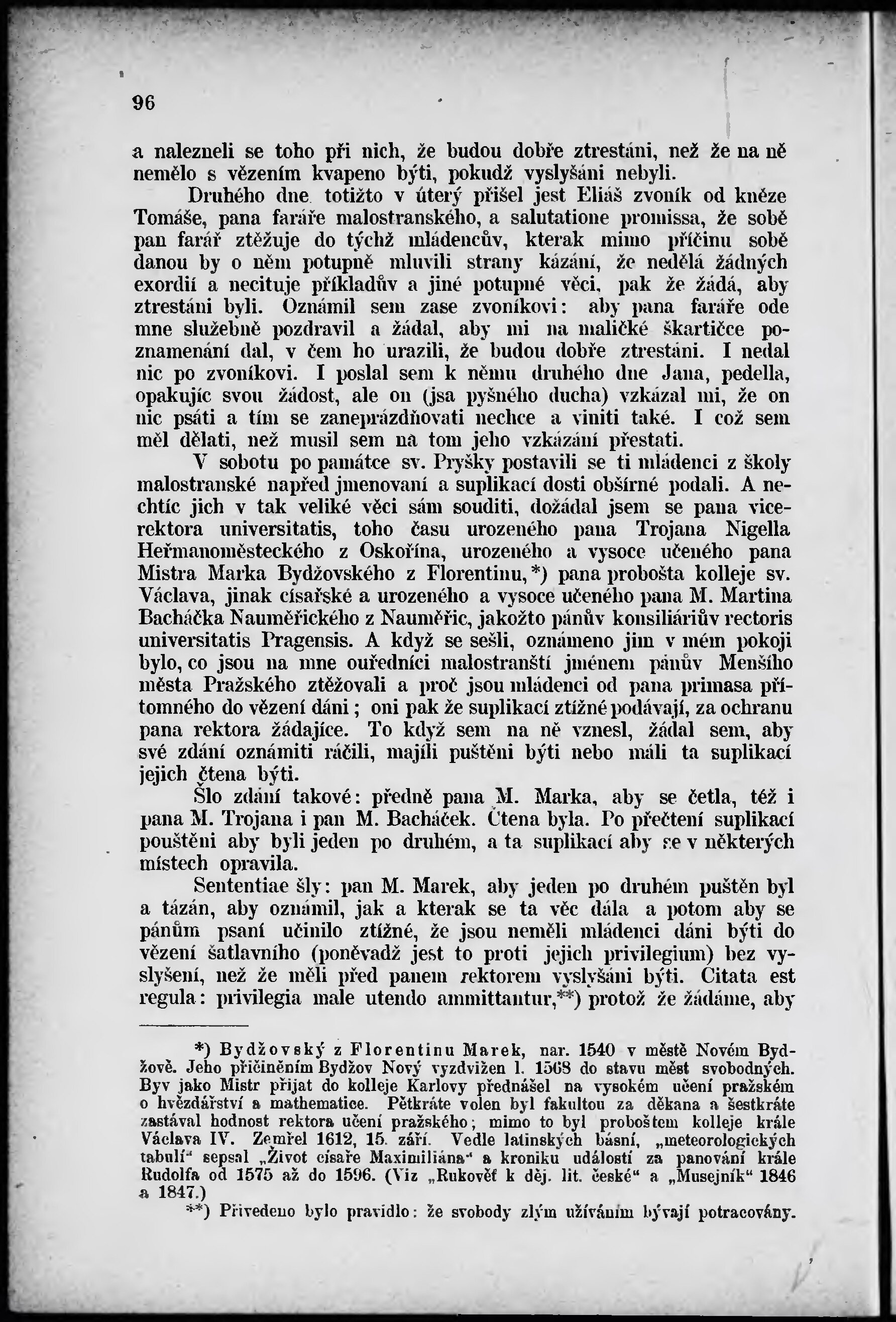 96

a nalezneli se toho při nich, že budou dobře ztrestáni, než že na ně nemělo s vězením kvapeno býti, pokudž vyslyšáni nebyli.

Druhého dne totižto v úterý přišel jest Eliáš zvoník od kněze Tomáše, pana faráře malostranského, a salutatione promissa, že sobě pan farář ztěžuje do týchž mládencův, kterak mimo příčinu sobě danou by o něm potupně mluvili strany kázání, že nedělá žádných exordií a necituje příkladův a jiné potupné věci, pak že žádá, aby ztrestáni byli. Oznámil sem zase zvoníkovi: aby pana faráře ode mne služebně pozdravil a žádal, aby mi na maličké škartičce poznamenání dal, v čem ho urazili, že budou dobře ztrestáni. I nedal nic po zvoníkovi. I poslal sem k němu druhého dne Jana, pedella, opakujíc svou žádost, ale on (jsa pyšného ducha) vzkázal mi, že on nic psáti a tím se zaneprázdňovati nechce a viniti také. I což sem měl dělati, než musil sem na tom jeho vzkázání přestati.

V sobotu po památce sv. Pryšky postavili se ti mládenci z školy malostranské napřed jmenovaní a suplikací dosti obšírné podali. A nechtíc jich v tak veliké věci sám souditi, dožádal jsem se pana vicerektora universitatis, toho času urozeného pana Trojana Nigella Heřmanoměsteckého z Oskořína, urozeného a vysoce učeného pana Mistra Marka Bydžovského z Florentinu,*) pana probošta kolleje sv. Václava, jinak císařské a urozeného a vysoce učeného pana M. Martina Bacháčka Nauměřického z Nauměřic, jakožto pánův konsiliáriův rectoris universitatis Pragensis. A když se sešli, oznámeno jim v mém pokoji bylo, co jsou na mne ouředníci malostranští jménem pánův Menšího města Pražského ztěžovali a proč jsou mládenci od pana primasa přítomného do vězení dáni; oni pak že suplikací ztížné podávají, za ochranu pana rektora žádajíce. To když sem na ně vznesl, žádal sem, aby své zdání oznámiti ráčili, majíli puštěni býti nebo máli ta suplikací jejich čtena býti.

Šlo zdání takové: předně pana M. Marka, aby se četla, též i pana M. Trojana i pan M. Bacháček. Čtena byla. Po přečtení suplikací pouštěni aby byli jeden po druhém, a ta suplikací aby se v některých místech opravila.

Sententiae šly: pan M. Marek, aby jeden po druhém puštěn byl a tázán, aby oznámil, jak a kterak se ta věc dála a potom aby se pánům psaní učinilo ztížné, že jsou neměli mládenci dáni býti do vězení šatlavního (poněvadž jest to proti jejich privilegium) bez vyslyšení, než že měli před panem rektorem vyslyšáni býti. Citata est regula: privilegia male utendo ammittantur,**) protož že žádáme, aby

*) Bydžovský z Florentinu Marek, nar. 1540 v městě Novém Bydžově. Jeho přičiněním Bydžov Nový vyzdvižen l. 1568 do stavu měst svobodných. Byv jako Mistr přijat do kolleje Karlovy přednášel na vysokém učení pražském o hvězdářství a mathematice. Pětkráte volen byl fakultou za děkana a šestkráte zastával hodnost rektora učení pražského; mimo to byl proboštem kolleje krále Václava IV. Zemřel 1612, 15. září. Vedle latinských básní, „meteorologických tabulí“ sepsal „Život císaře Maximiliána“ a kroniku událostí za panování krále Rudolfa od 1575 až do 1596. (Viz „Rukověť k děj. lit. české“ a „Musejník“ 1846 a 1847.)

**) Přivedeno bylo pravidlo: že svobody zlým užíváním bývají potracovány.